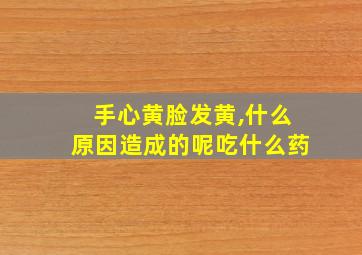 手心黄脸发黄,什么原因造成的呢吃什么药